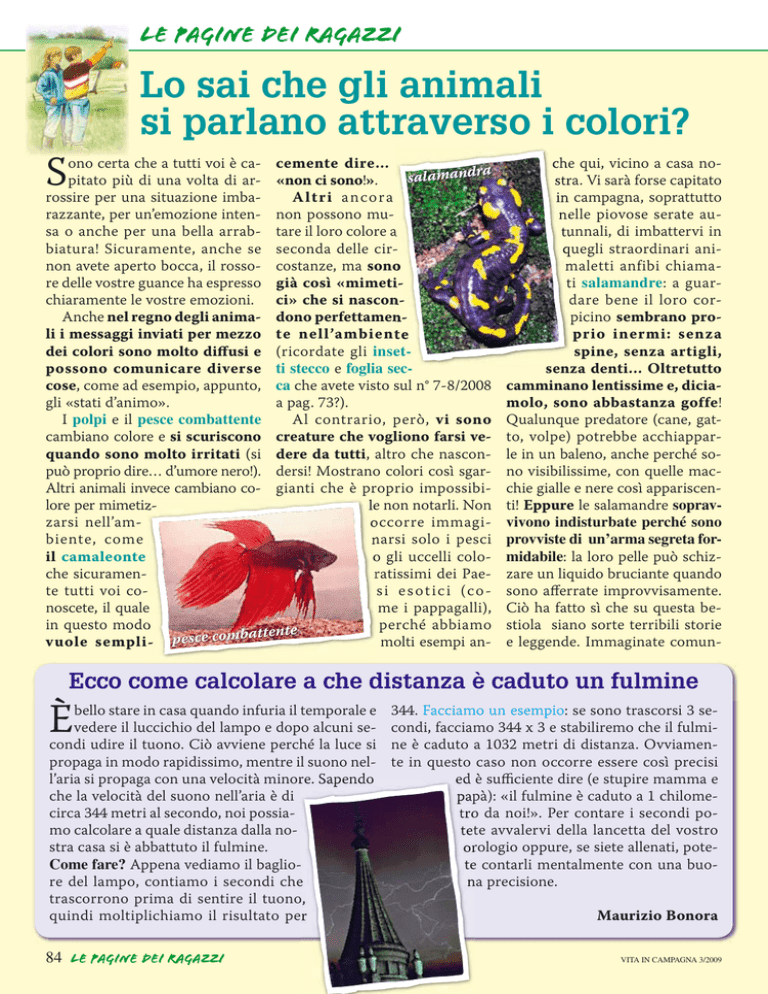 LE PAGINE DEI RAGAZZI

Lo sai che gli animali si parlano attraverso i colori?

Sono certa che a tutti voi è capitato più di una volta di arrossire per una situazione imbarazzante, per un'emozione intensa o anche per una bella arrabbiatura! Sicuramente, anche se non avete aperto bocca, il rossore delle vostre guance ha espresso chiaramente le vostre emozioni.

Anche nel regno degli animali i messaggi inviati per mezzo dei colori sono molto diffusi e possono comunicare diverse cose, come ad esempio, appunto, gli «stati d'animo».

I polpi e il pesce combattente cambiano colore e si scuriscono quando sono molto irritati (si può proprio dire… d'umore nero!). Altri animali invece cambiano colore per mimetizzarsi nell'ambiente, come il camaleonte che sicuramente tutti voi conoscete, il quale in questo modo vuole semplicemente dire… «non ci sono!».

Altri ancora non possono mutare il loro colore a seconda delle circostanze, ma sono già così «mimetici» che si nascondono perfettamente nell'ambiente (ricordate gli insetti stecco e foglia secca che avete visto sul n° 7-8/2008 a pag. 73?).

Al contrario, però, vi sono creature che vogliono farsi vedere da tutti, altro che nascondersi! Mostrano colori così sgargianti che è proprio impossibile non notarli. Non occorre immaginarsi solo i pesci o gli uccelli coloratissimi dei Paesi esotici (come i pappagalli), perché abbiamo molti esempi anche qui, vicino a casa nostra. Vi sarà forse capitato in campagna, soprattutto nelle piovose serate autunnali, di imbattervi in quegli straordinari animaletti anfibi chiamati salamandre: a guardare bene il loro corpicino sembrano proprio inermi: senza spine, senza artigli, senza denti… Oltretutto camminano lentissime e, diciamolo, sono abbastanza goffe! Qualunque predatore (cane, gatto, volpe) potrebbe acchiapparle in un baleno, anche perché sono visibilissime, con quelle macchie gialle e nere così appariscenti! Eppure le salamandre sopravvivono indisturbate perché sono provviste di un'arma segreta formidabile: la loro pelle può schizzare un liquido bruciante quando sono afferrate improvvisamente. Ciò ha fatto sì che su questa bestiola siano sorte terribili storie e leggende. Immaginate comun-

salamandra

pesce combattente

Ecco come calcolare a che distanza è caduto un fulmine

È bello stare in casa quando infuria il temporale e vedere il luccichio del lampo e dopo alcuni secondi udire il tuono. Ciò avviene perché la luce si propaga in modo rapidissimo, mentre il suono nell'aria si propaga con una velocità minore. Sapendo che la velocità del suono nell'aria è di circa 344 metri al secondo, noi possiamo calcolare a quale distanza dalla nostra casa si è abbattuto il fulmine.
Come fare? Appena vediamo il bagliore del lampo, contiamo i secondi che trascorrono prima di sentire il tuono, quindi moltiplichiamo il risultato per 344. Facciamo un esempio: se sono trascorsi 3 secondi, facciamo 344 x 3 e stabiliremo che il fulmine è caduto a 1032 metri di distanza. Ovviamente in questo caso non occorre essere così precisi ed è sufficiente dire (e stupire mamma e papà): «il fulmine è caduto a 1 chilometro da noi!». Per contare i secondi potete avvalervi della lancetta del vostro orologio oppure, se siete allenati, potete contarli mentalmente con una buona precisione.

Maurizio Bonora

84 LE PAGINE DEI RAGAZZI

VITA IN CAMPAGNA 3/2009